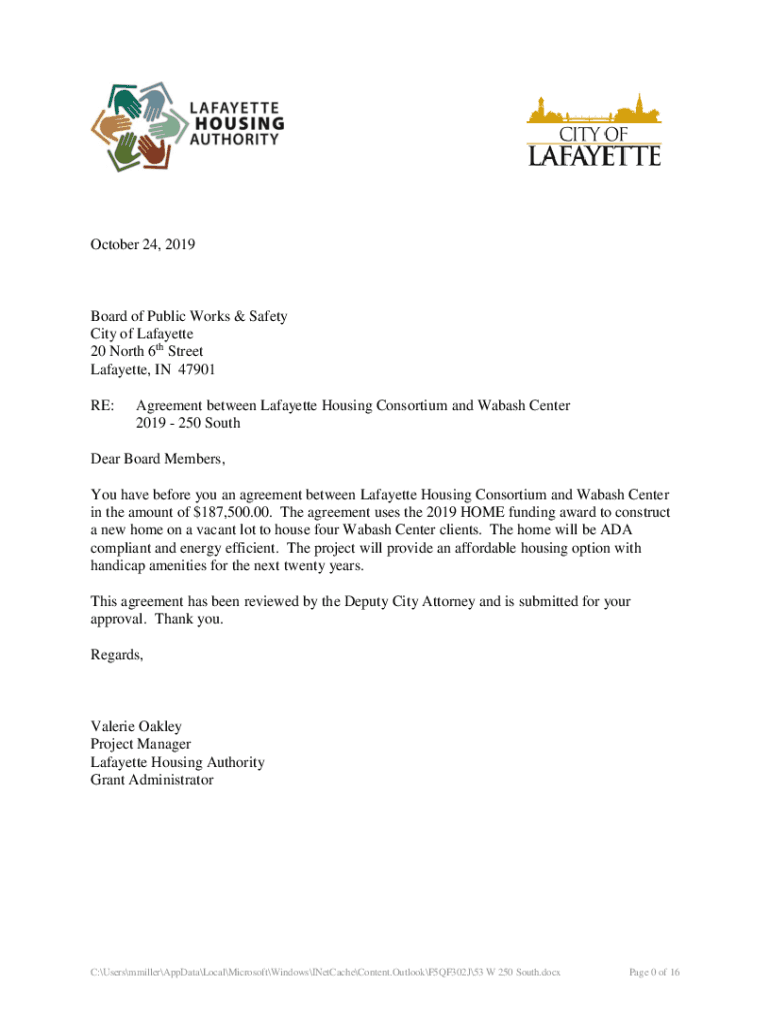 LAFAYETTE HOUSING AUTHORITY

CITY OF LAFAYETTE

October 24, 2019

Board of Public Works & Safety
City of Lafayette
20 North 6$^{th}$ Street
Lafayette, IN 47901

RE: Agreement between Lafayette Housing Consortium and Wabash Center
2019 - 250 South

Dear Board Members,

You have before you an agreement between Lafayette Housing Consortium and Wabash Center in the amount of $187,500.00. The agreement uses the 2019 HOME funding award to construct a new home on a vacant lot to house four Wabash Center clients. The home will be ADA compliant and energy efficient. The project will provide an affordable housing option with handicap amenities for the next twenty years.

This agreement has been reviewed by the Deputy City Attorney and is submitted for your approval. Thank you.

Regards,

Valerie Oakley
Project Manager
Lafayette Housing Authority
Grant Administrator

C:\Users\mmiller\AppData\Local\Microsoft\Windows\INetCache\Content.Outlook\F5QF302J\53 W 250 South.docx Page 0 of 16